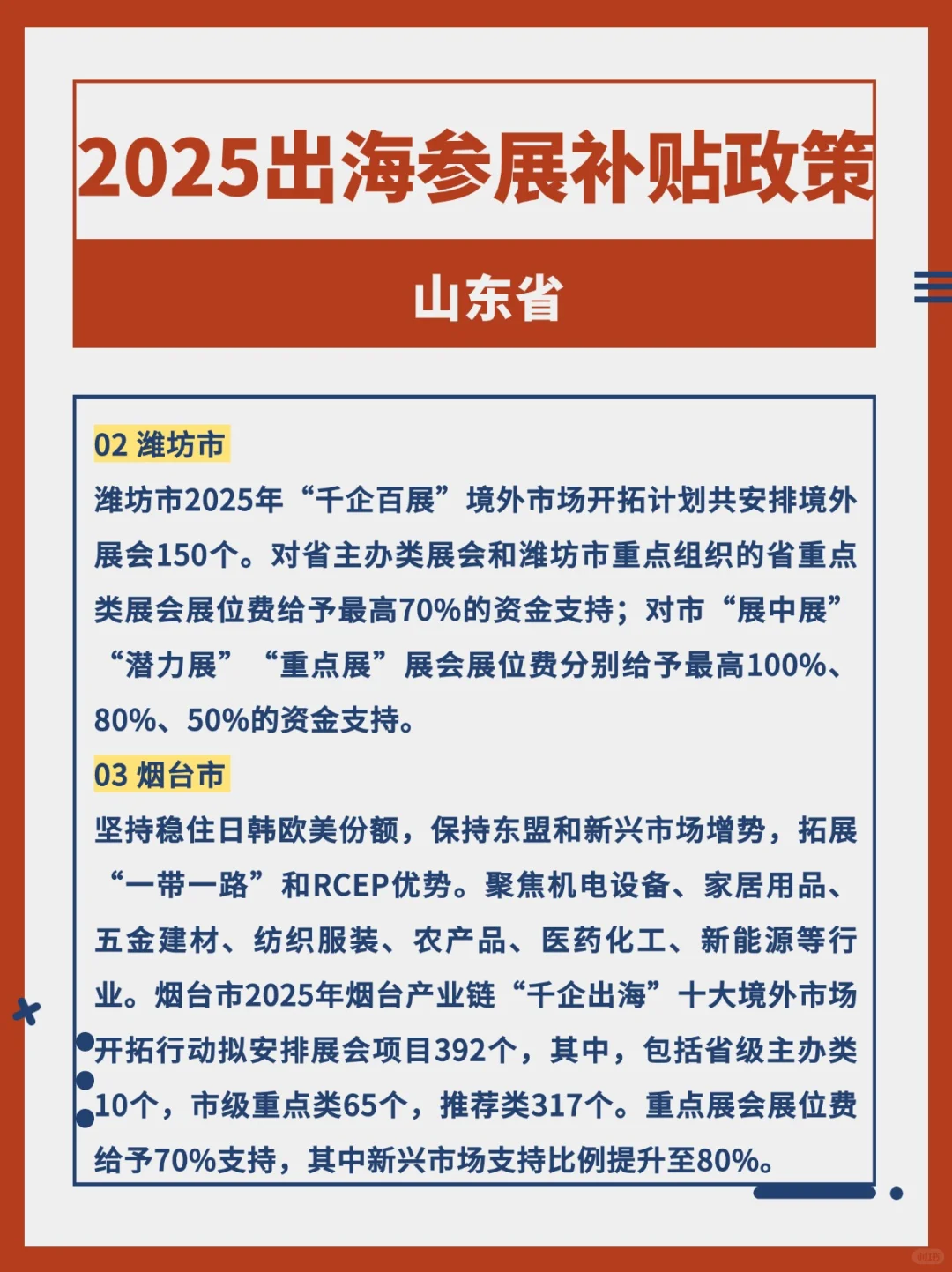 2025出海参展补贴政策

山东省

02 潍坊市

潍坊市2025年“千企百展”境外市场开拓计划共安排境外展会150个。对省主办类展会和潍坊市重点组织的省重点类展会展位费给予最高70%的资金支持；对市“展中展”“潜力展”“重点展”展会展位费分别给予最高100%、80%、50%的资金支持。

03 烟台市

坚持稳住日韩欧美份额，保持东盟和新兴市场增势，拓展“一带一路”和RCEP优势。聚焦机电设备、家居用品、五金建材、纺织服装、农产品、医药化工、新能源等行业。烟台市2025年烟台产业链“千企出海”十大境外市场开拓行动拟安排展会项目392个，其中，包括省级主办类10个，市级重点类65个，推荐类317个。重点展会展位费给予70%支持，其中新兴市场支持比例提升至80%。